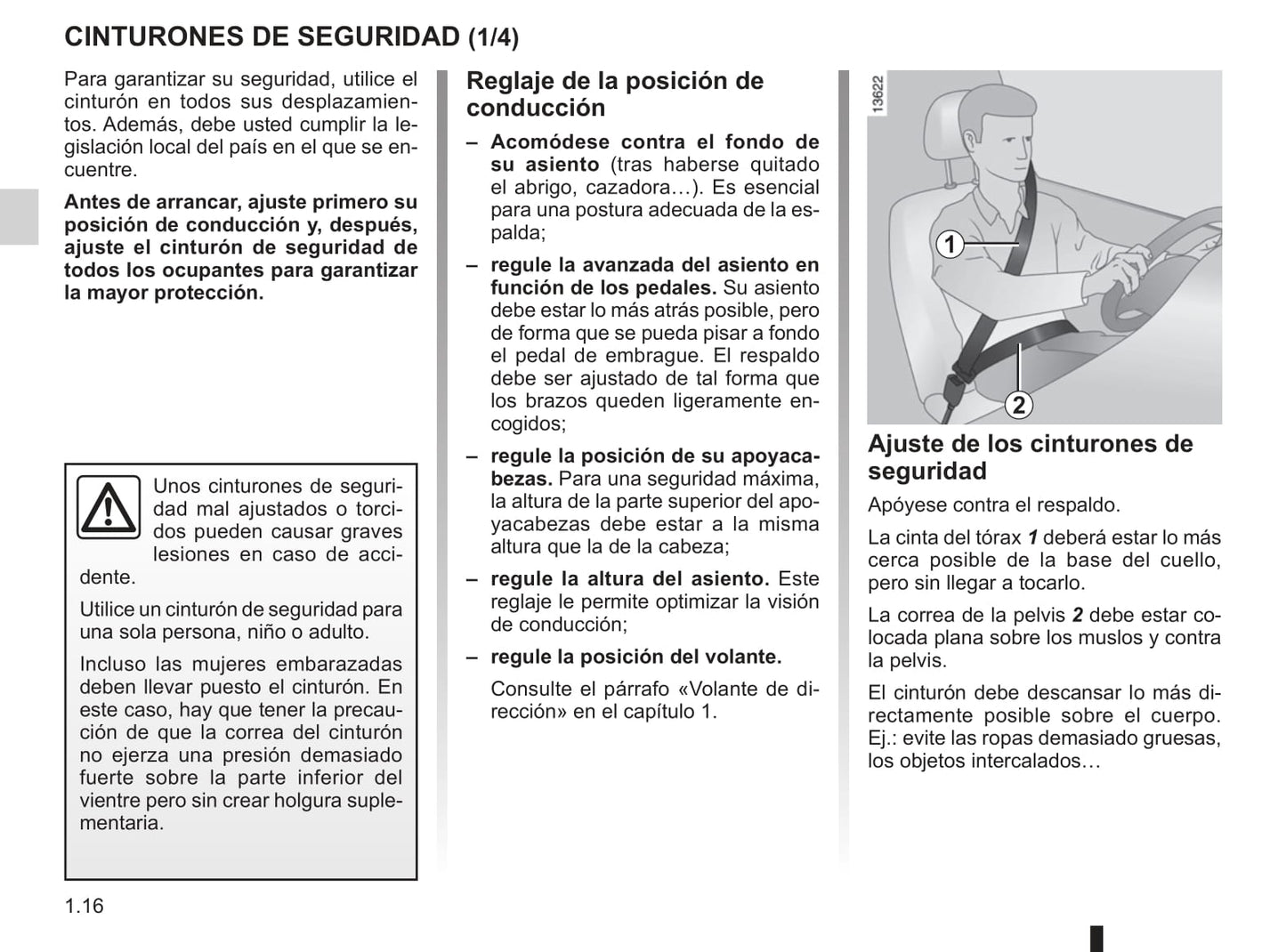 CINTURONES DE SEGURIDAD (1/4)

Para garantizar su seguridad, utilice el cinturón en todos sus desplazamientos. Además, debe usted cumplir la legislación local del país en el que se encuentre.

Antes de arrancar, ajuste primero su posición de conducción y, después, ajuste el cinturón de seguridad de todos los ocupantes para garantizar la mayor protección.

Unos cinturones de seguridad mal ajustados o torcidos pueden causar graves lesiones en caso de accidente.

Utilice un cinturón de seguridad para una sola persona, niño o adulto.

Incluso las mujeres embarazadas deben llevar puesto el cinturón. En este caso, hay que tener la precaución de que la correa del cinturón no ejerza una presión demasiado fuerte sobre la parte inferior del vientre pero sin crear holgura suplementaria.

1.16

Reglaje de la posición de conducción

– Acomódese contra el fondo de su asiento (tras haberse quitado el abrigo, cazadora…). Es esencial para una postura adecuada de la espalda;

– regule la avanzada del asiento en función de los pedales. Su asiento debe estar lo más atrás posible, pero de forma que se pueda pisar a fondo el pedal de embrague. El respaldo debe ser ajustado de tal forma que los brazos queden ligeramente encogidos;

– regule la posición de su apoyacabezas. Para una seguridad máxima, la altura de la parte superior del apoyacabezas debe estar a la misma altura que la de la cabeza;

– regule la altura del asiento. Este reglaje le permite optimizar la visión de conducción;

– regule la posición del volante.

Consulte el párrafo «Volante de dirección» en el capítulo 1.

13622

1

2

Ajuste de los cinturones de seguridad

Apóyese contra el respaldo.

La cinta del tórax 1 deberá estar lo más cerca posible de la base del cuello, pero sin llegar a tocarlo.

La correa de la pelvis 2 debe estar colocada plana sobre los muslos y contra la pelvis.

El cinturón debe descansar lo más directamente posible sobre el cuerpo. Ej.: evite las ropas demasiado gruesas, los objetos intercalados…